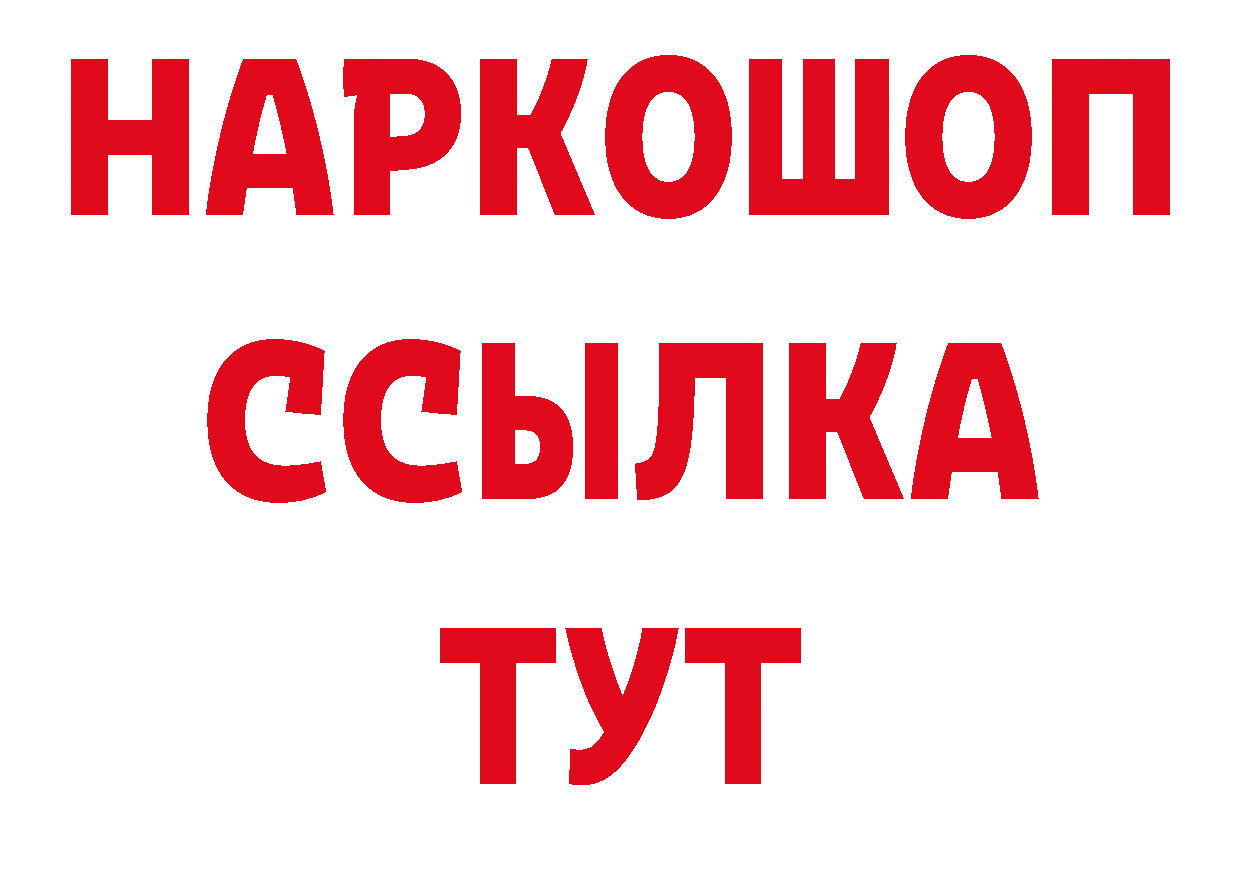 НАРКОШОП
ССЫЛКА
ТУТ